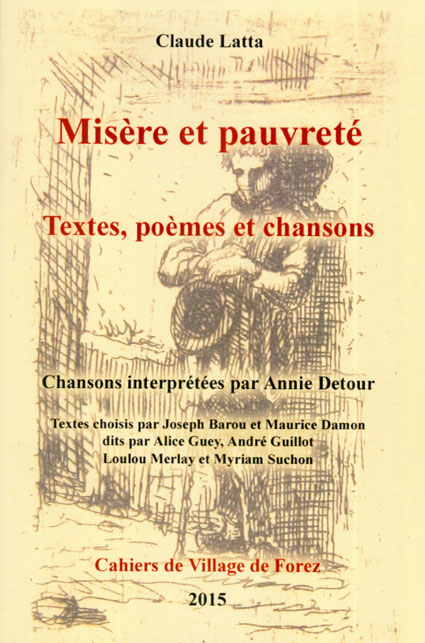 Claude Latta

Misère et pauvreté

Textes, poèmes et chansons

Chansons interprétées par Annie Detour

Textes choisis par Joseph Barou et Maurice Damon
dits par Alice Guey, André Guillot
Loulou Merlay et Myriam Suchon

Cahiers de Village de Forez

2015